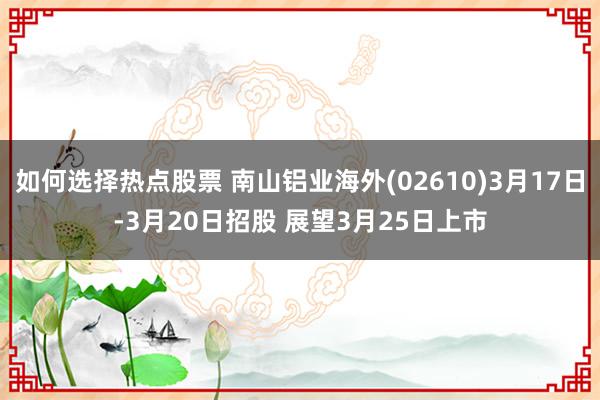 如何选择热点股票 南山铝业海外(02610)3月17日-3月20日招股 展望3月25日上市